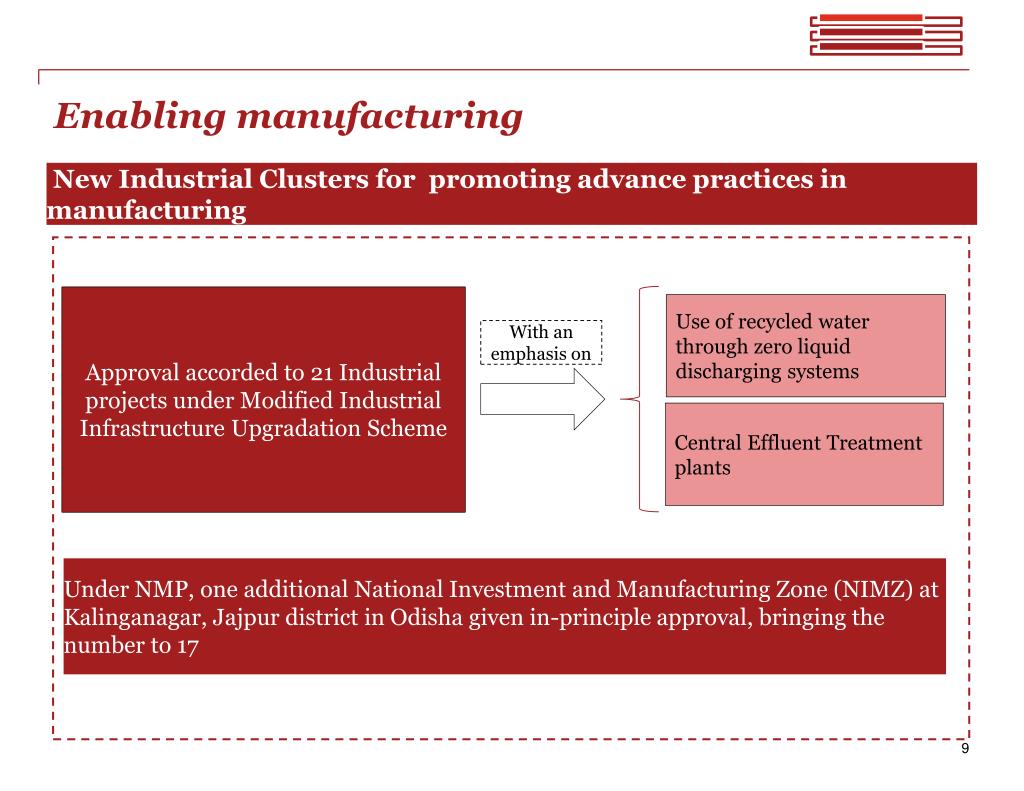 Enabling manufacturing

New Industrial Clusters for promoting advance practices in manufacturing

Approval accorded to 21 Industrial projects under Modified Industrial Infrastructure Upgradation Scheme

With an emphasis on

Use of recycled water through zero liquid discharging systems

Central Effluent Treatment plants

Under NMP, one additional National Investment and Manufacturing Zone (NIMZ) at Kalinganagar, Jajpur district in Odisha given in-principle approval, bringing the number to 17

9